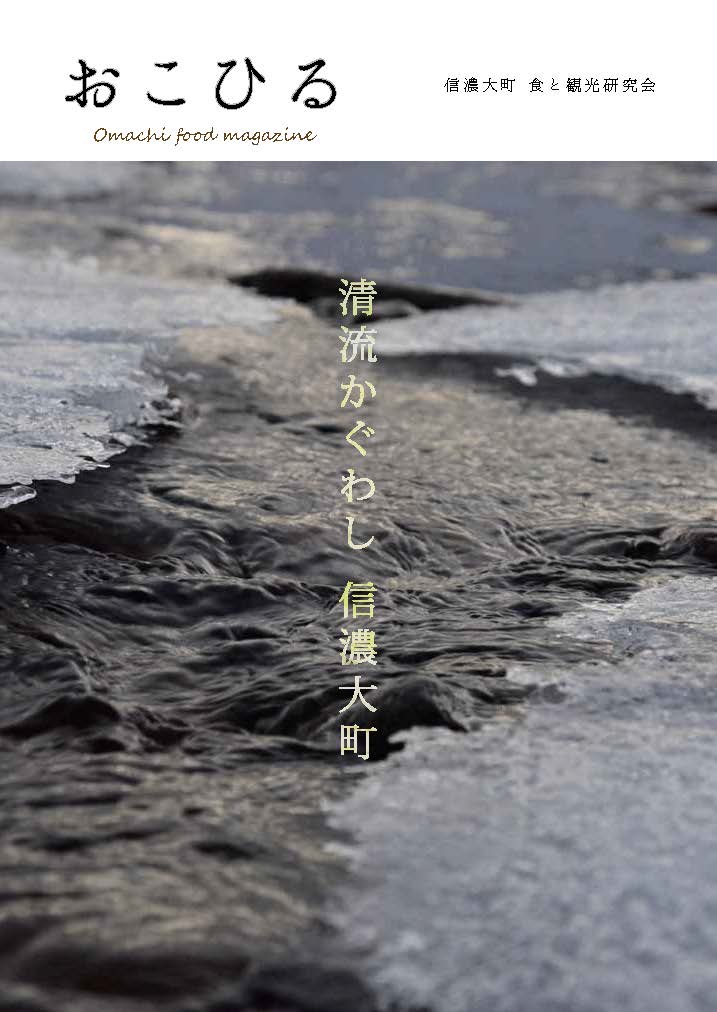 おこひる
Omachi food magazine

信濃大町 食と観光研究会

清流かぐわし 信濃大町